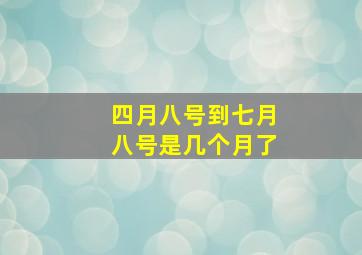 四月八号到七月八号是几个月了